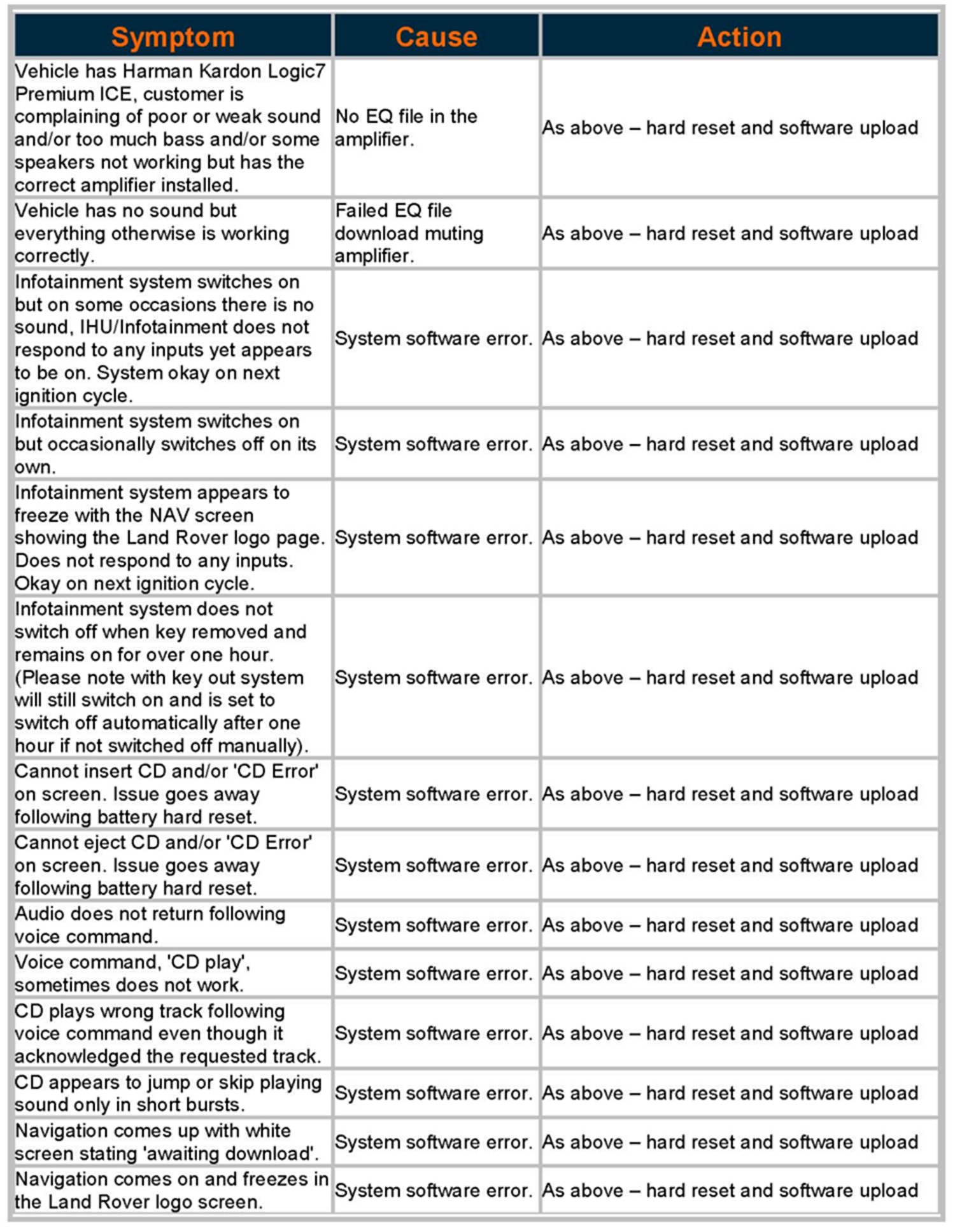 | Symptom | Cause | Action |
|---|---|---|
| Vehicle has Harman Kardon Logic7 Premium ICE, customer is complaining of poor or weak sound and/or too much bass and/or some speakers not working but has the correct amplifier installed. | No EQ file in the amplifier. | As above – hard reset and software upload |
| Vehicle has no sound but everything otherwise is working correctly. | Failed EQ file download muting amplifier. | As above – hard reset and software upload |
| Infotainment system switches on but on some occasions there is no sound, IHU/Infotainment does not respond to any inputs yet appears to be on. System okay on next ignition cycle. | System software error. | As above – hard reset and software upload |
| Infotainment system switches on but occasionally switches off on its own. | System software error. | As above – hard reset and software upload |
| Infotainment system appears to freeze with the NAV screen showing the Land Rover logo page. Does not respond to any inputs. Okay on next ignition cycle. | System software error. | As above – hard reset and software upload |
| Infotainment system does not switch off when key removed and remains on for over one hour. (Please note with key out system will still switch on and is set to switch off automatically after one hour if not switched off manually). | System software error. | As above – hard reset and software upload |
| Cannot insert CD and/or 'CD Error' on screen. Issue goes away following battery hard reset. | System software error. | As above – hard reset and software upload |
| Cannot eject CD and/or 'CD Error' on screen. Issue goes away following battery hard reset. | System software error. | As above – hard reset and software upload |
| Audio does not return following voice command. | System software error. | As above – hard reset and software upload |
| Voice command, 'CD play', sometimes does not work. | System software error. | As above – hard reset and software upload |
| CD plays wrong track following voice command even though it acknowledged the requested track. | System software error. | As above – hard reset and software upload |
| CD appears to jump or skip playing sound only in short bursts. | System software error. | As above – hard reset and software upload |
| Navigation comes up with white screen stating 'awaiting download'. | System software error. | As above – hard reset and software upload |
| Navigation comes on and freezes in the Land Rover logo screen. | System software error. | As above – hard reset and software upload |